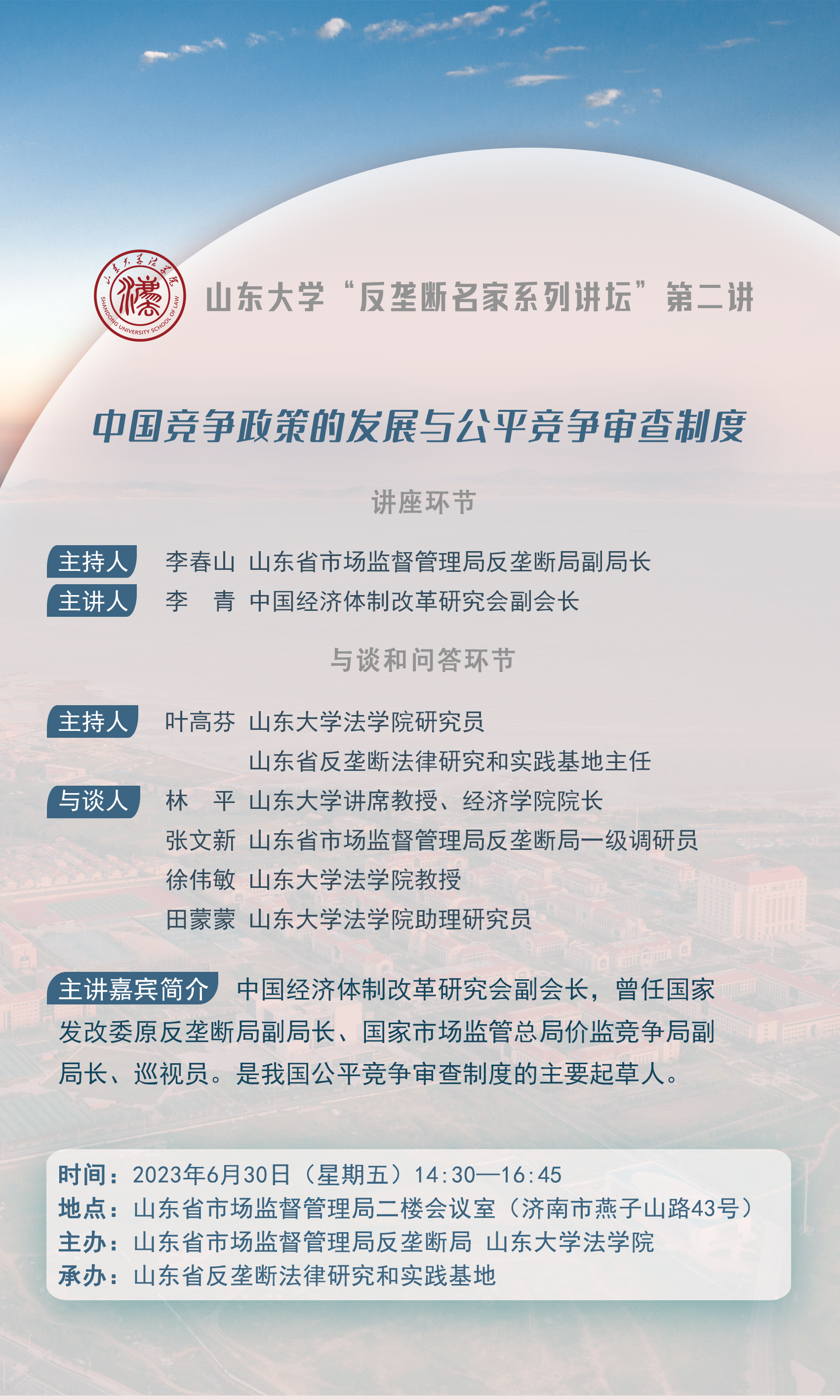 山东大学法学院
SHANDONG UNIVERSITY SCHOOL OF LAW

山东大学“反垄断名家系列讲坛”第二讲

中国竞争政策的发展与公平竞争审查制度

讲座环节

主持人 李春山 山东省市场监督管理局反垄断局副局长
主讲人 李 青 中国经济体制改革研究会副会长

与谈和问答环节

主持人 叶高芬 山东大学法学院研究员
山东省反垄断法律研究和实践基地主任
与谈人 林 平 山东大学讲席教授、经济学院院长
张文新 山东省市场监督管理局反垄断局一级调研员
徐伟敏 山东大学法学院教授
田蒙蒙 山东大学法学院助理研究员

主讲嘉宾简介 中国经济体制改革研究会副会长，曾任国家发改委原反垄断局副局长、国家市场监管总局价监竞争局副局长、巡视员。是我国公平竞争审查制度的主要起草人。

时间：2023年6月30日（星期五）14:30—16:45
地点：山东省市场监督管理局二楼会议室（济南市燕子山路43号）
主办：山东省市场监督管理局反垄断局 山东大学法学院
承办：山东省反垄断法律研究和实践基地